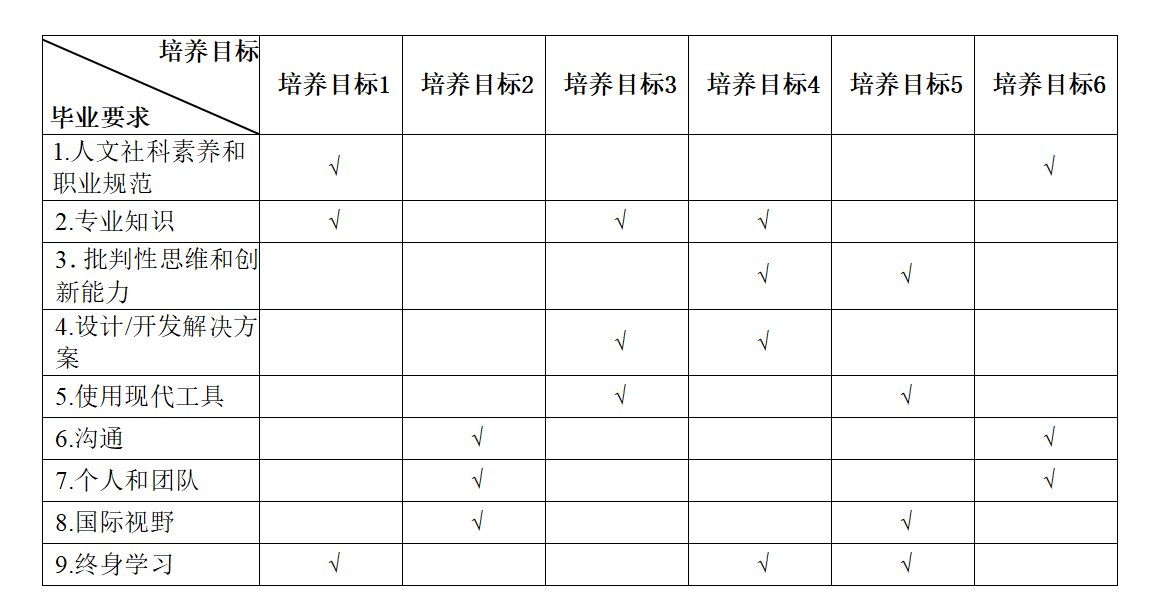 | 培养目标 毕业要求 | 培养目标1 | 培养目标2 | 培养目标3 | 培养目标4 | 培养目标5 | 培养目标6 |
|---|---|---|---|---|---|---|
| 1.人文社科素养和职业规范 | √ | | | | | √ |
| 2.专业知识 | √ | | √ | √ | | |
| 3.批判性思维和创新能力 | | | | √ | √ | |
| 4.设计/开发解决方案 | | | √ | √ | | |
| 5.使用现代工具 | | | √ | | √ | |
| 6.沟通 | | √ | | | | √ |
| 7.个人和团队 | | √ | | | | √ |
| 8.国际视野 | | √ | | | √ | |
| 9.终身学习 | √ | | | √ | √ | |